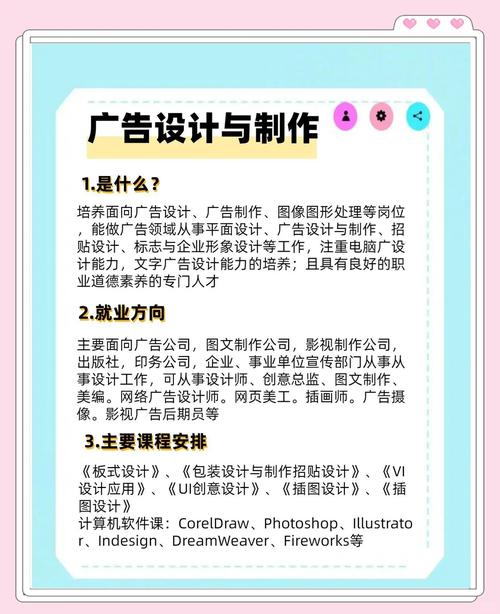 广告设计与制作

1.是什么？

培养面向广告设计、广告制作、图像图形处理等岗位，能做广告领域从事平面设计、广告设计与制作、招贴设计、标志与企业形象设计等工作，注重电脑广设计能力，文字广告设计能力的培养；且具有良好的职业道德素养的专门人才

2.就业方向

主要面向广告公司，图文制作公司，影视制作公司，出版社，印务公司，企业、事业单位宣传部门从事从事设计工作，可从事设计师、创意总监、图文制作、美编。网络广告设计师。网页美工。插画师。广告摄像。影视广告后期员等

3.主要课程安排

《板式设计》、《包装设计与制作招贴设计》、《VI设计应用》、《UI创意设计》、《插图设计》、《插图设计》
计算机软件课：CorelDraw、Photoshop、Illustrator、Indesign、DreamWeaver、Fireworks等